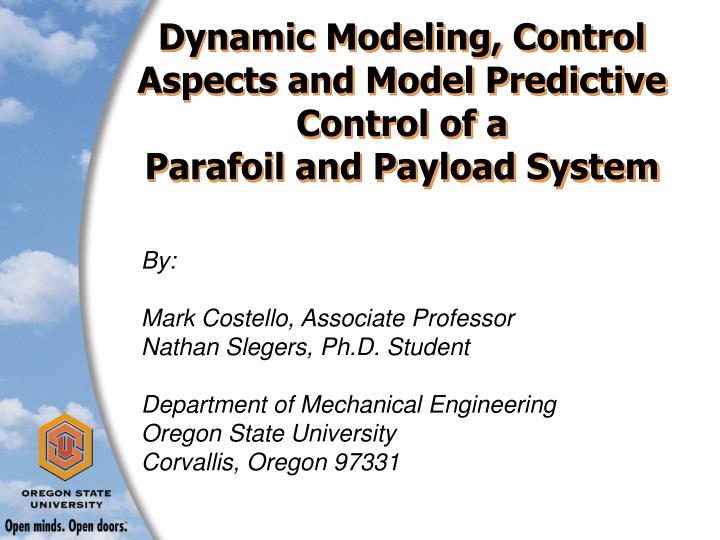 Dynamic Modeling, Control Aspects and Model Predictive Control of a Parafoil and Payload System

By:

Mark Costello, Associate Professor
Nathan Slegers, Ph.D. Student

Department of Mechanical Engineering
Oregon State University
Corvallis, Oregon 97331

OREGON STATE UNIVERSITY
Open minds. Open doors.